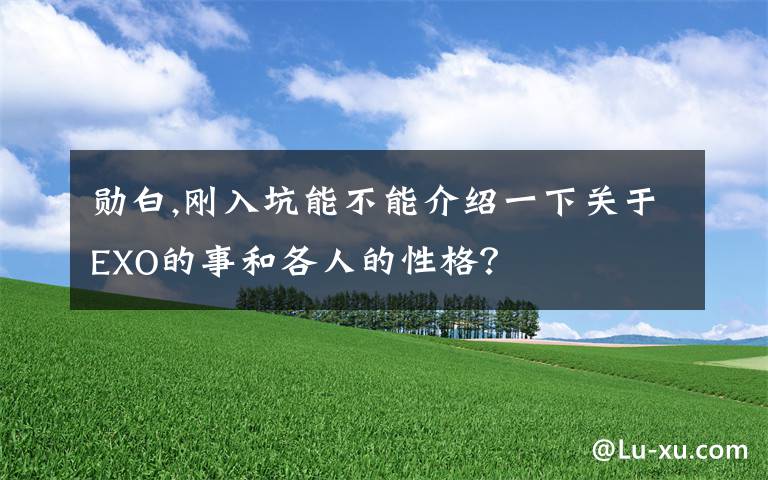 勋白,刚入坑能不能介绍一下关于EXO的事和各人的性格?

@Lu-xu.com